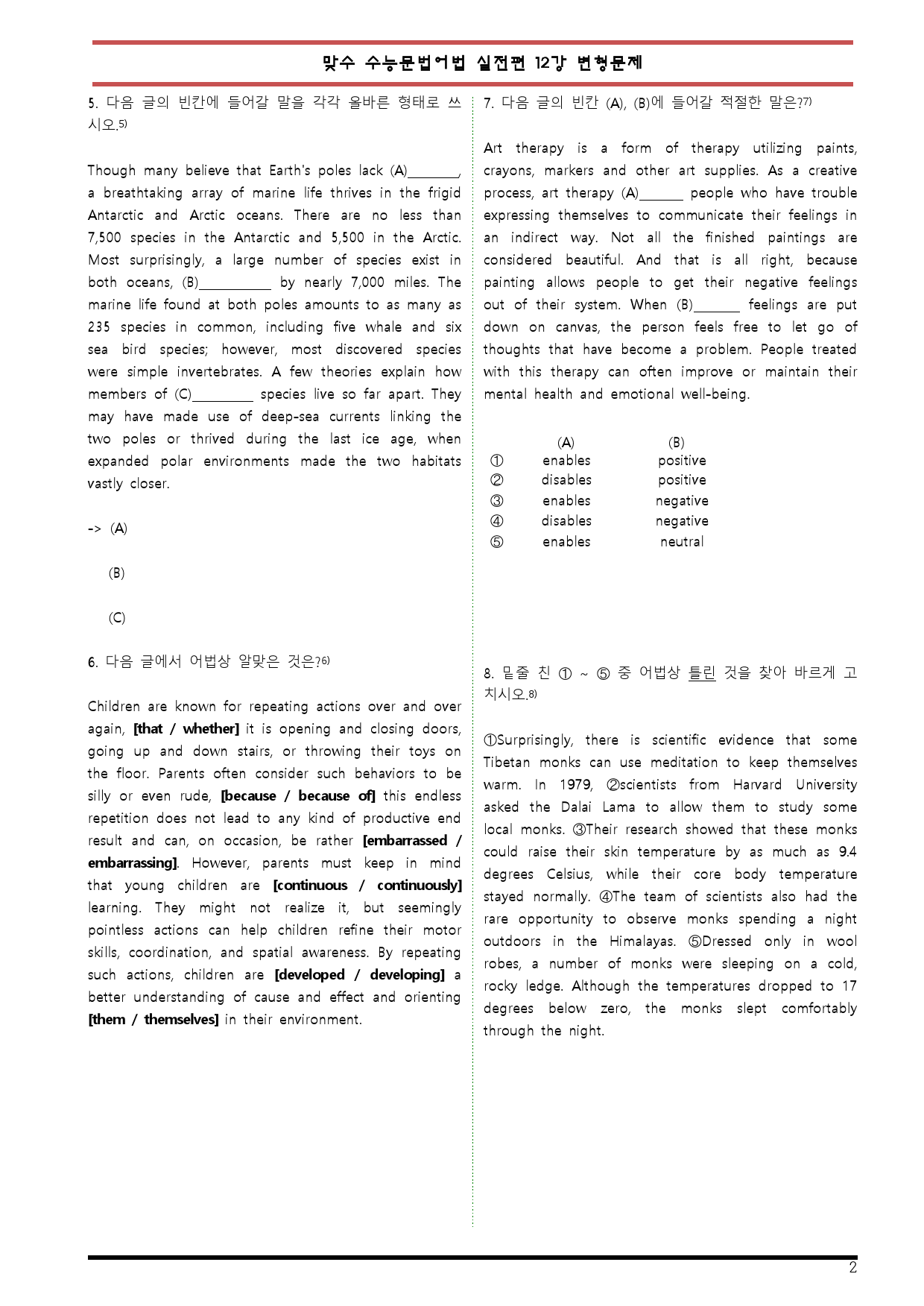 맞수 수능문법어법 실전편 12강 변형문제

5. 다음 글의 빈칸에 들어갈 말을 각각 올바른 형태로 쓰시오.$^{5)}$

Though many believe that Earth's poles lack (A)____, a breathtaking array of marine life thrives in the frigid Antarctic and Arctic oceans. There are no less than 7,500 species in the Antarctic and 5,500 in the Arctic. Most surprisingly, a large number of species exist in both oceans, (B)____ by nearly 7,000 miles. The marine life found at both poles amounts to as many as 235 species in common, including five whale and six sea bird species; however, most discovered species were simple invertebrates. A few theories explain how members of (C)____ species live so far apart. They may have made use of deep-sea currents linking the two poles or thrived during the last ice age, when expanded polar environments made the two habitats vastly closer.

-> (A)

(B)

(C)

6. 다음 글에서 어법상 알맞은 것은?$^{6)}$

Children are known for repeating actions over and over again, [that / whether] it is opening and closing doors, going up and down stairs, or throwing their toys on the floor. Parents often consider such behaviors to be silly or even rude, [because / because of] this endless repetition does not lead to any kind of productive end result and can, on occasion, be rather [embarrassed / embarrassing]. However, parents must keep in mind that young children are [continuous / continuously] learning. They might not realize it, but seemingly pointless actions can help children refine their motor skills, coordination, and spatial awareness. By repeating such actions, children are [developed / developing] a better understanding of cause and effect and orienting [them / themselves] in their environment.

7. 다음 글의 빈칸 (A), (B)에 들어갈 적절한 말은?$^{7)}$

Art therapy is a form of therapy utilizing paints, crayons, markers and other art supplies. As a creative process, art therapy (A)____ people who have trouble expressing themselves to communicate their feelings in an indirect way. Not all the finished paintings are considered beautiful. And that is all right, because painting allows people to get their negative feelings out of their system. When (B)____ feelings are put down on canvas, the person feels free to let go of thoughts that have become a problem. People treated with this therapy can often improve or maintain their mental health and emotional well-being.

| | (A) | (B) |
|---|---|---|
| ① | enables | positive |
| ② | disables | positive |
| ③ | enables | negative |
| ④ | disables | negative |
| ⑤ | enables | neutral |

8. 밑줄 친 ① ~ ⑤ 중 어법상 틀린 것을 찾아 바르게 고치시오.$^{8)}$

①Surprisingly, there is scientific evidence that some Tibetan monks can use meditation to keep themselves warm. In 1979, ②scientists from Harvard University asked the Dalai Lama to allow them to study some local monks. ③Their research showed that these monks could raise their skin temperature by as much as 9.4 degrees Celsius, while their core body temperature stayed normally. ④The team of scientists also had the rare opportunity to observe monks spending a night outdoors in the Himalayas. ⑤Dressed only in wool robes, a number of monks were sleeping on a cold, rocky ledge. Although the temperatures dropped to 17 degrees below zero, the monks slept comfortably through the night.

2